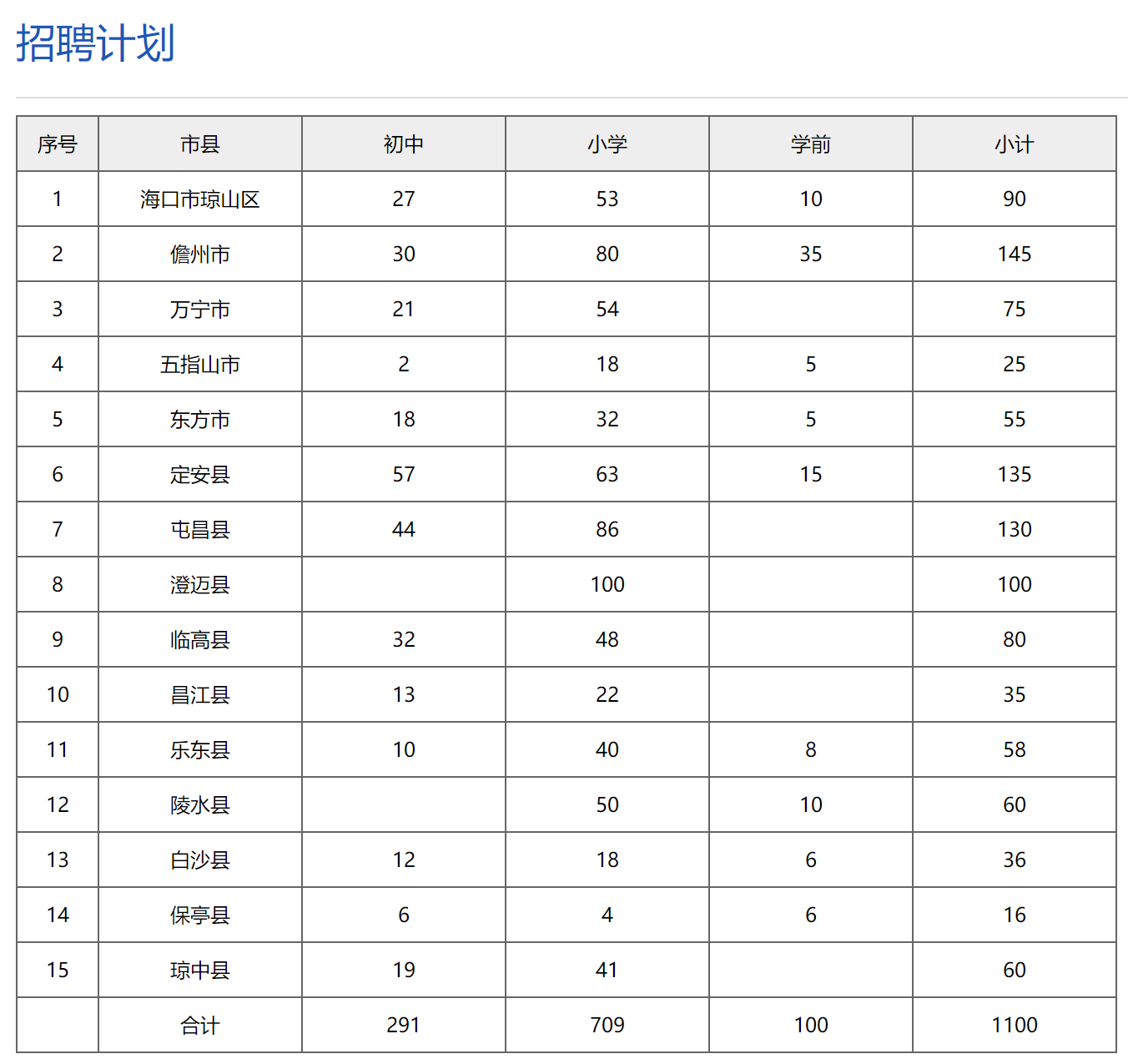 招聘计划

| 序号 | 市县 | 初中 | 小学 | 学前 | 小计 |
|---|---|---|---|---|---|
| 1 | 海口市琼山区 | 27 | 53 | 10 | 90 |
| 2 | 儋州市 | 30 | 80 | 35 | 145 |
| 3 | 万宁市 | 21 | 54 |  | 75 |
| 4 | 五指山市 | 2 | 18 | 5 | 25 |
| 5 | 东方市 | 18 | 32 | 5 | 55 |
| 6 | 定安县 | 57 | 63 | 15 | 135 |
| 7 | 屯昌县 | 44 | 86 |  | 130 |
| 8 | 澄迈县 |  | 100 |  | 100 |
| 9 | 临高县 | 32 | 48 |  | 80 |
| 10 | 昌江县 | 13 | 22 |  | 35 |
| 11 | 乐东县 | 10 | 40 | 8 | 58 |
| 12 | 陵水县 |  | 50 | 10 | 60 |
| 13 | 白沙县 | 12 | 18 | 6 | 36 |
| 14 | 保亭县 | 6 | 4 | 6 | 16 |
| 15 | 琼中县 | 19 | 41 |  | 60 |
|  | 合计 | 291 | 709 | 100 | 1100 |